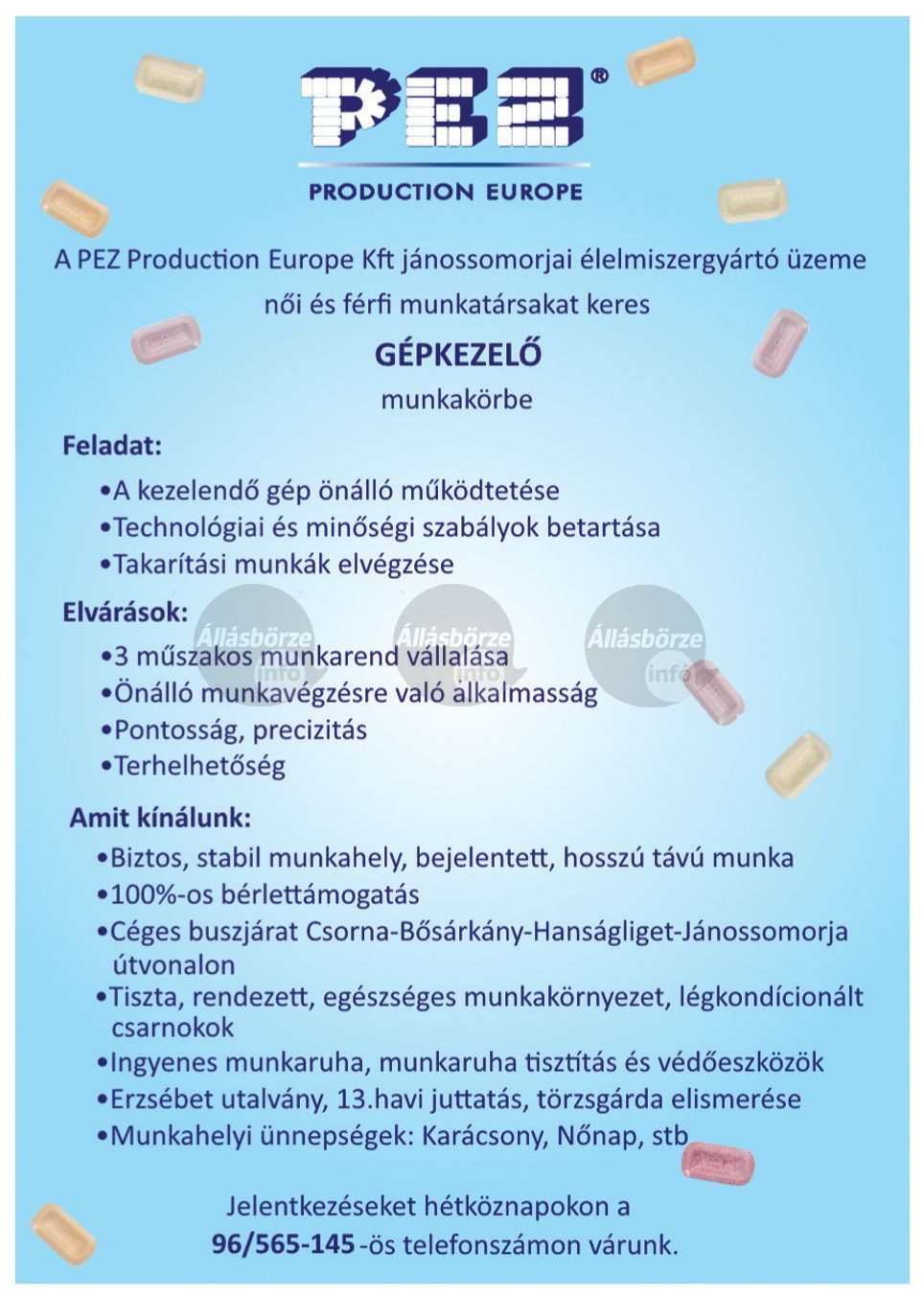 PEZ®

PRODUCTION EUROPE

A PEZ Production Europe Kft jánossomorjai élelmiszergyártó üzeme női és férfi munkatársakat keres

GÉPKEZELŐ

munkakörbe

Feladat:

•A kezelendő gép önálló működtetése
•Technológiai és minőségi szabályok betartása
•Takarítási munkák elvégzése

Elvárások:

Állásbörze info Állásbörze info Állásbörze info

•3 műszakos munkarend vállalása
•Önálló munkavégzésre való alkalmasság
•Pontosság, precizitás
•Terhelhetőség

Amit kínálunk:

•Biztos, stabil munkahely, bejelentett, hosszú távú munka
•100%-os bérlettámogatás
•Céges buszjárat Csorna-Bősárkány-Hanságliget-Jánossomorja útvonalon
•Tiszta, rendezett, egészséges munkakörnyezet, légkondícionált csarnokok
•Ingyenes munkaruha, munkaruha tisztítás és védőeszközök
•Erzsébet utalvány, 13.havi juttatás, törzsgárda elismerése
•Munkahelyi ünnepségek: Karácsony, Nőnap, stb

Jelentkezéseket hétköznapokon a
96/565-145 -ös telefonszámon várunk.